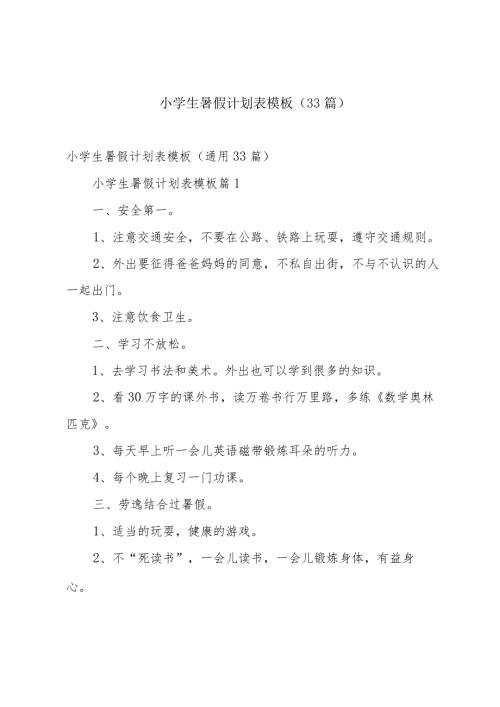 小学生暑假计划表模板（33篇）

小学生暑假计划表模板（通用33篇）

小学生暑假计划表模板篇1

一、安全第一。

1、注意交通安全，不要在公路、铁路上玩耍，遵守交通规则。

2、外出要征得爸爸妈妈的同意，不私自出街，不与不认识的人一起出门。

3、注意饮食卫生。

二、学习不放松。

1、去学习书法和美术。外出也可以学到很多的知识。

2、看30万字的课外书，读万卷书行万里路，多练《数学奥林匹克》。

3、每天早上听一会儿英语磁带锻炼耳朵的听力。

4、每个晚上复习一门功课。

三、劳逸结合过暑假。

1、适当的玩耍，健康的游戏。

2、不“死读书”，一会儿读书，一会儿锻炼身体，有益身心。